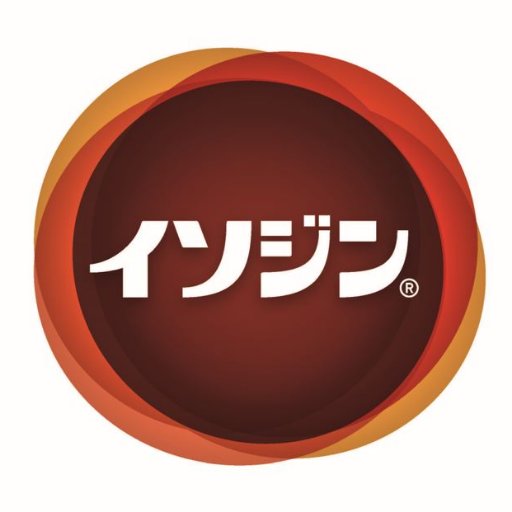 イソジン®